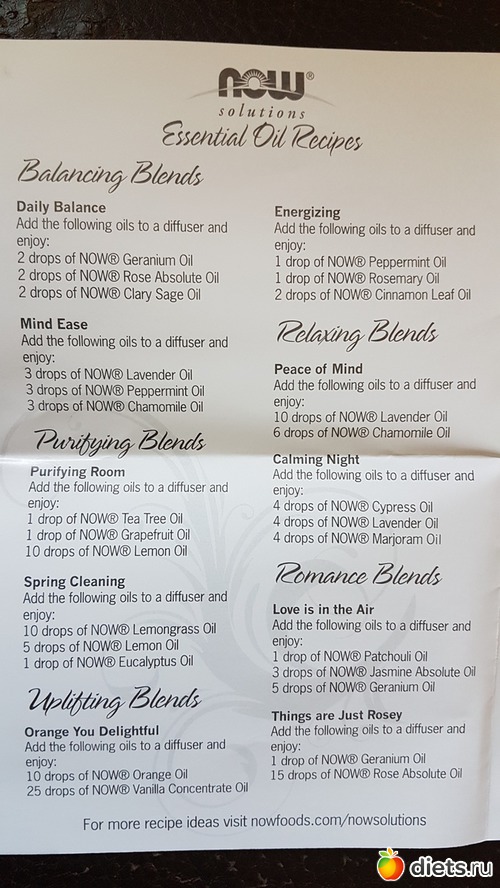 NOW®
solutions
Essential Oil Recipes

Balancing Blends

Daily Balance
Add the following oils to a diffuser and enjoy:
2 drops of NOW® Geranium Oil
2 drops of NOW® Rose Absolute Oil
2 drops of NOW® Clary Sage Oil

Mind Ease
Add the following oils to a diffuser and enjoy:
3 drops of NOW® Lavender Oil
3 drops of NOW® Peppermint Oil
3 drops of NOW® Chamomile Oil

Purifying Blends

Purifying Room
Add the following oils to a diffuser and enjoy:
1 drop of NOW® Tea Tree Oil
1 drop of NOW® Grapefruit Oil
10 drops of NOW® Lemon Oil

Spring Cleaning
Add the following oils to a diffuser and enjoy:
10 drops of NOW® Lemongrass Oil
5 drops of NOW® Lemon Oil
1 drop of NOW® Eucalyptus Oil

Uplifting Blends

Orange You Delightful
Add the following oils to a diffuser and enjoy:
10 drops of NOW® Orange Oil
25 drops of NOW® Vanilla Concentrate Oil

Energizing
Add the following oils to a diffuser and enjoy:
1 drop of NOW® Peppermint Oil
1 drop of NOW® Rosemary Oil
2 drops of NOW® Cinnamon Leaf Oil

Relaxing Blends

Peace of Mind
Add the following oils to a diffuser and enjoy:
10 drops of NOW® Lavender Oil
6 drops of NOW® Chamomile Oil

Calming Night
Add the following oils to a diffuser and enjoy:
4 drops of NOW® Cypress Oil
4 drops of NOW® Lavender Oil
4 drops of NOW® Marjoram Oil

Romance Blends

Love is in the Air
Add the following oils to a diffuser and enjoy:
1 drop of NOW® Patchouli Oil
3 drops of NOW® Jasmine Absolute Oil
5 drops of NOW® Geranium Oil

Things are Just Rosey
Add the following oils to a diffuser and enjoy:
1 drop of NOW® Geranium Oil
15 drops of NOW® Rose Absolute Oil

For more recipe ideas visit nowfoods.com/nowsolutions

diets.ru